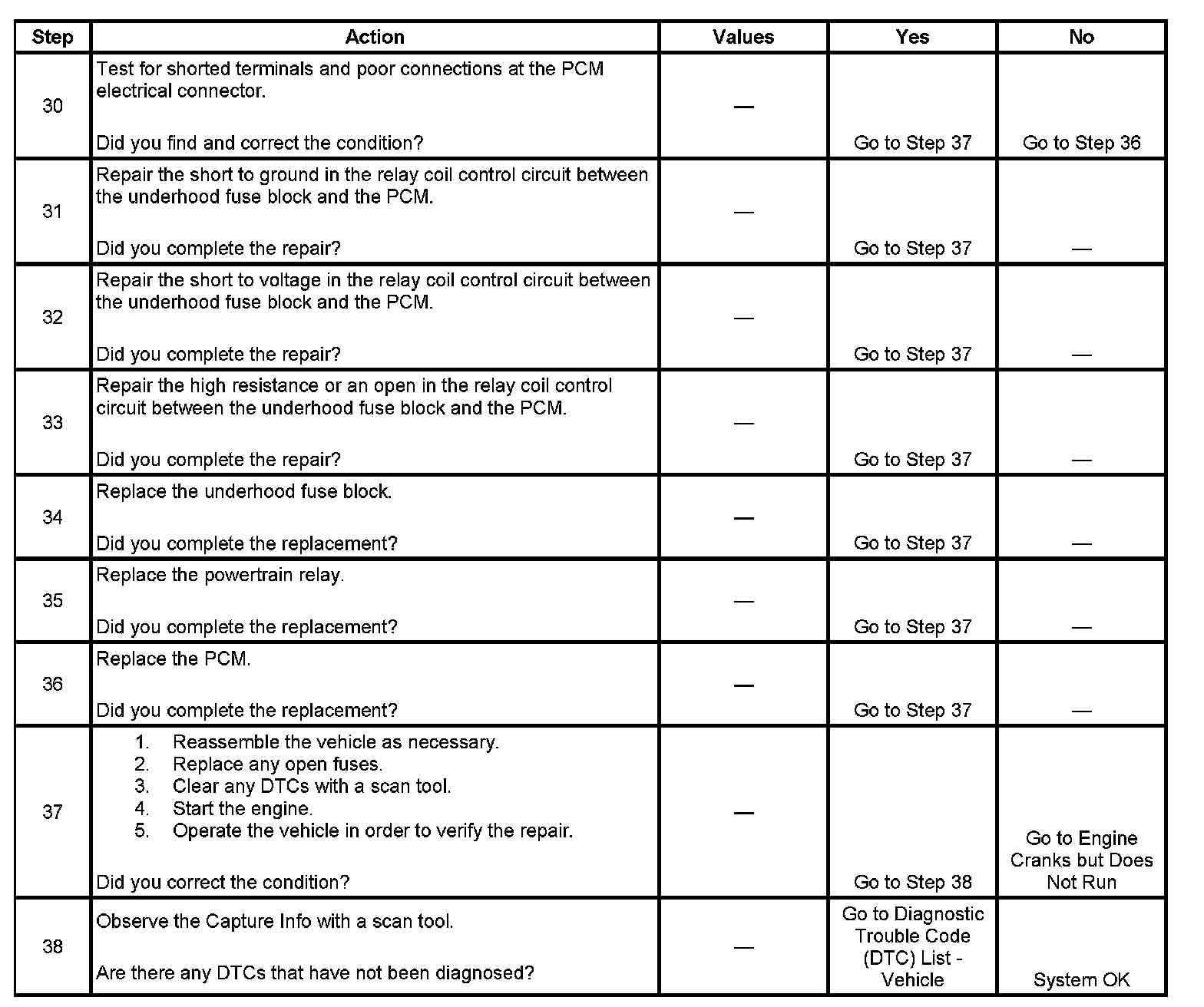 | Step | Action | Values | Yes | No |
|---|---|---|---|---|
| 30 | Test for shorted terminals and poor connections at the PCM electrical connector.<br><br>Did you find and correct the condition? | — | Go to Step 37 | Go to Step 36 |
| 31 | Repair the short to ground in the relay coil control circuit between the underhood fuse block and the PCM.<br><br>Did you complete the repair? | — | Go to Step 37 | — |
| 32 | Repair the short to voltage in the relay coil control circuit between the underhood fuse block and the PCM.<br><br>Did you complete the repair? | — | Go to Step 37 | — |
| 33 | Repair the high resistance or an open in the relay coil control circuit between the underhood fuse block and the PCM.<br><br>Did you complete the repair? | — | Go to Step 37 | — |
| 34 | Replace the underhood fuse block.<br><br>Did you complete the replacement? | — | Go to Step 37 | — |
| 35 | Replace the powertrain relay.<br><br>Did you complete the replacement? | — | Go to Step 37 | — |
| 36 | Replace the PCM.<br><br>Did you complete the replacement? | — | Go to Step 37 | — |
| 37 | 1. Reassemble the vehicle as necessary.<br>2. Replace any open fuses.<br>3. Clear any DTCs with a scan tool.<br>4. Start the engine.<br>5. Operate the vehicle in order to verify the repair.<br><br>Did you correct the condition? | — | Go to Step 38 | Go to Engine Cranks but Does Not Run |
| 38 | Observe the Capture Info with a scan tool.<br><br>Are there any DTCs that have not been diagnosed? | — | Go to Diagnostic Trouble Code (DTC) List - Vehicle | System OK |